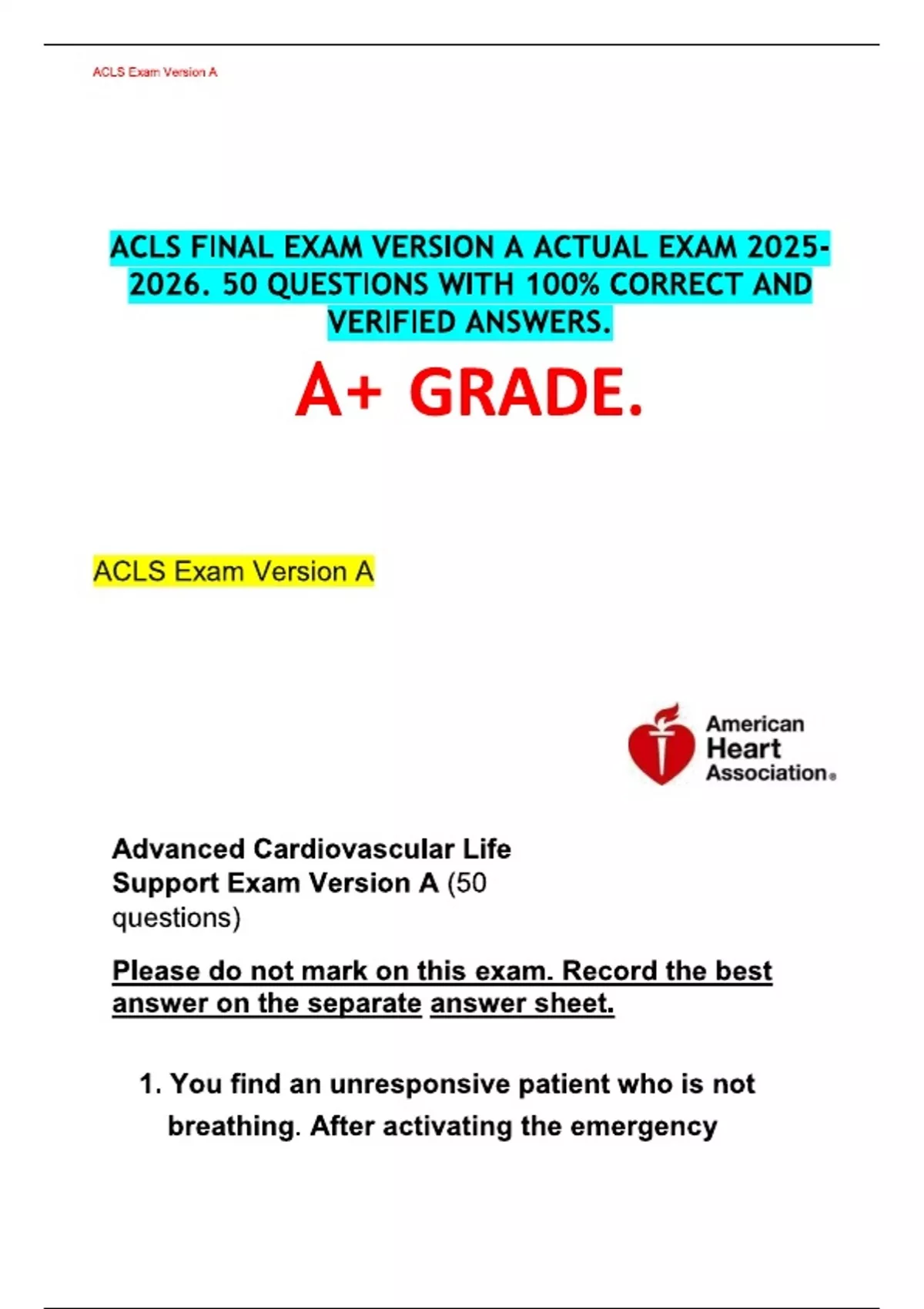 ACLS Exam Version A

ACLS FINAL EXAM VERSION A ACTUAL EXAM 2025-2026. 50 QUESTIONS WITH 100% CORRECT AND VERIFIED ANSWERS.

A+ GRADE.

ACLS Exam Version A

American Heart Association®

Advanced Cardiovascular Life Support Exam Version A (50 questions)

Please do not mark on this exam. Record the best answer on the separate answer sheet.

1. You find an unresponsive patient who is not breathing. After activating the emergency